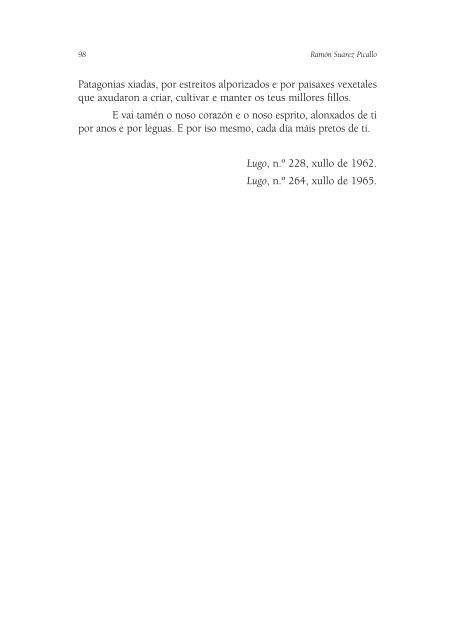 98

Ramón Suárez Picallo

Patagonias xiadas, por estreitos alporizados e por paisaxes vexetales que axudaron a criar, cultivar e manter os teus millores fillos.

E vai tamén o noso corazón e o noso esprito, alonxados de ti por anos e por leguas. E por iso mesmo, cada día máis pretos de ti.

Lugo, n.º 228, xullo de 1962.
Lugo, n.º 264, xullo de 1965.